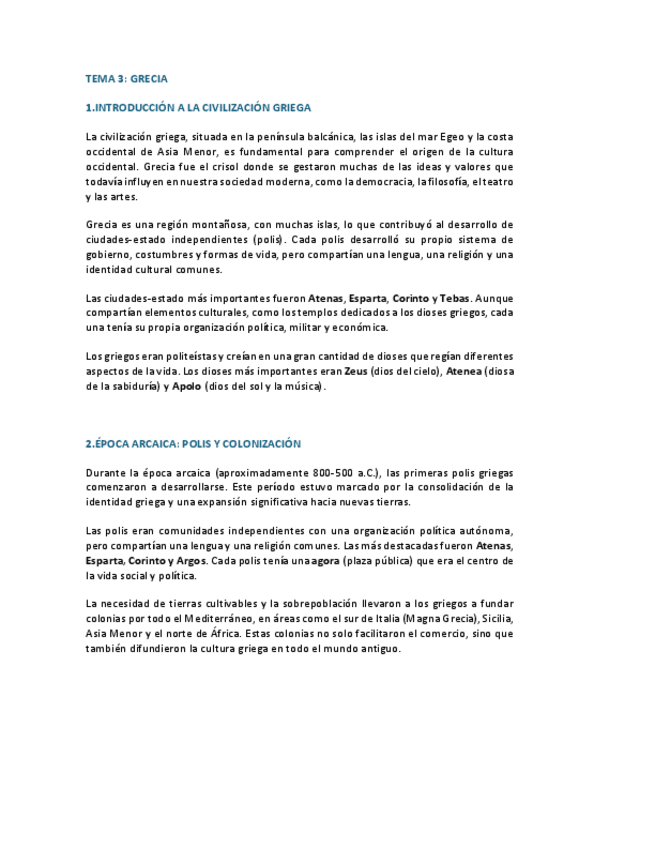 TEMA 3: GRECIA

1.INTRODUCCIÓN A LA CIVILIZACIÓN GRIEGA

La civilización griega, situada en la península balcánica, las islas del mar Egeo y la costa occidental de Asia Menor, es fundamental para comprender el origen de la cultura occidental. Grecia fue el crisol donde se gestaron muchas de las ideas y valores que todavía influyen en nuestra sociedad moderna, como la democracia, la filosofía, el teatro y las artes.

Grecia es una región montañosa, con muchas islas, lo que contribuyó al desarrollo de ciudades-estado independientes (polis). Cada polis desarrolló su propio sistema de gobierno, costumbres y formas de vida, pero compartían una lengua, una religión y una identidad cultural comunes.

Las ciudades-estado más importantes fueron Atenas, Esparta, Corinto y Tebas. Aunque compartían elementos culturales, como los templos dedicados a los dioses griegos, cada una tenía su propia organización política, militar y económica.

Los griegos eran politeístas y creían en una gran cantidad de dioses que regían diferentes aspectos de la vida. Los dioses más importantes eran Zeus (dios del cielo), Atenea (diosa de la sabiduría) y Apolo (dios del sol y la música).

2.ÉPOCA ARCAICA: POLIS Y COLONIZACIÓN

Durante la época arcaica (aproximadamente 800-500 a.C.), las primeras polis griegas comenzaron a desarrollarse. Este período estuvo marcado por la consolidación de la identidad griega y una expansión significativa hacia nuevas tierras.

Las polis eran comunidades independientes con una organización política autónoma, pero compartían una lengua y una religión comunes. Las más destacadas fueron Atenas, Esparta, Corinto y Argos. Cada polis tenía una agora (plaza pública) que era el centro de la vida social y política.

La necesidad de tierras cultivables y la sobrepoblación llevaron a los griegos a fundar colonias por todo el Mediterráneo, en áreas como el sur de Italia (Magna Grecia), Sicilia, Asia Menor y el norte de África. Estas colonias no solo facilitaron el comercio, sino que también difundieron la cultura griega en todo el mundo antiguo.